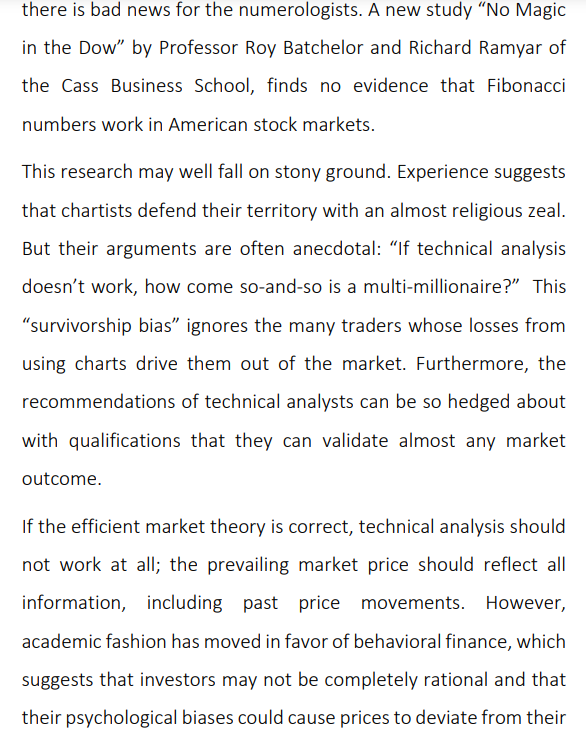 there is bad news for the numerologists. A new study “No Magic in the Dow” by Professor Roy Batchelor and Richard Ramyar of the Cass Business School, finds no evidence that Fibonacci numbers work in American stock markets.

This research may well fall on stony ground. Experience suggests that chartists defend their territory with an almost religious zeal. But their arguments are often anecdotal: “If technical analysis doesn’t work, how come so-and-so is a multi-millionaire?” This “survivorship bias” ignores the many traders whose losses from using charts drive them out of the market. Furthermore, the recommendations of technical analysts can be so hedged about with qualifications that they can validate almost any market outcome.

If the efficient market theory is correct, technical analysis should not work at all; the prevailing market price should reflect all information, including past price movements. However, academic fashion has moved in favor of behavioral finance, which suggests that investors may not be completely rational and that their psychological biases could cause prices to deviate from their